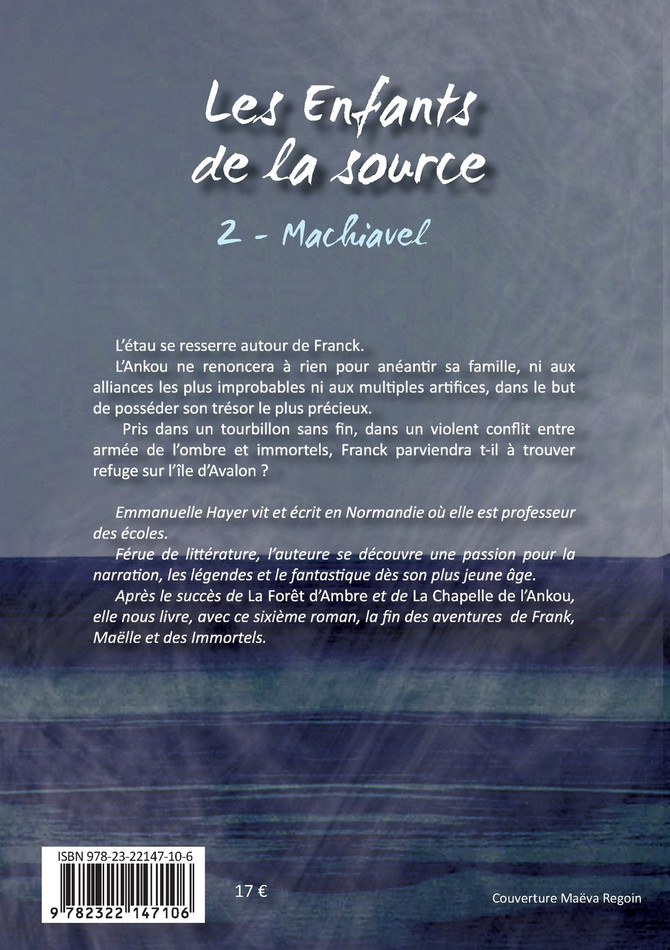 Les Enfants de la source

2 - Machiavel

L'étau se resserre autour de Franck.

L'Ankou ne renoncera à rien pour anéantir sa famille, ni aux alliances les plus improbables ni aux multiples artifices, dans le but de posséder son trésor le plus précieux.

Pris dans un tourbillon sans fin, dans un violent conflit entre armée de l'ombre et immortels, Franck parviendra t-il à trouver refuge sur l'île d'Avalon ?

Emmanuelle Hayer vit et écrit en Normandie où elle est professeur des écoles.

Férue de littérature, l'auteure se découvre une passion pour la narration, les légendes et le fantastique dès son plus jeune âge.

Après le succès de La Forêt d'Ambre et de La Chapelle de l'Ankou, elle nous livre, avec ce sixième roman, la fin des aventures de Frank, Maëlle et des Immortels.

ISBN 978-23-22147-10-6

9 782322 147106

17 €

Couverture Maëva Regoin